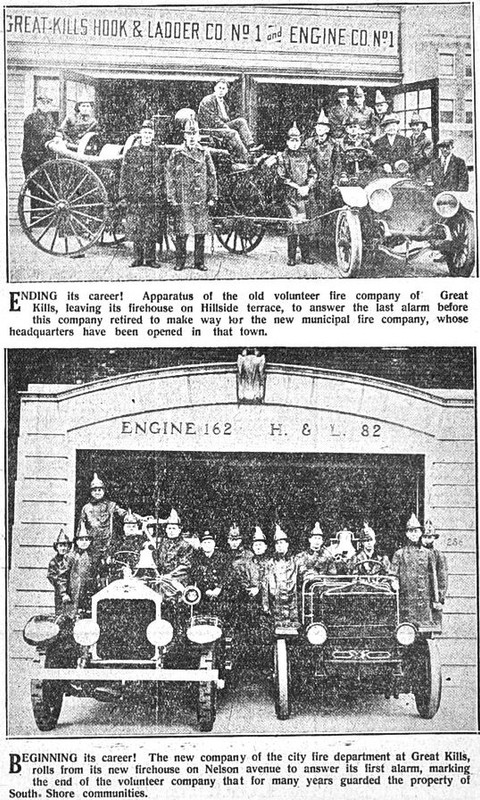 GREAT-KILLS HOOK & LADDER CO. Nº 1 and ENGINE CO. Nº 1

ENDING its career! Apparatus of the old volunteer fire company of Great Kills, leaving its firehouse on Hillside terrace, to answer the last alarm before this company retired to make way for the new municipal fire company, whose headquarters have been opened in that town.

ENGINE 162 H. & L. 82

BEGINNING its career! The new company of the city fire department at Great Kills, rolls from its new firehouse on Nelson avenue to answer its first alarm, marking the end of the volunteer company that for many years guarded the property of South Shore communities.